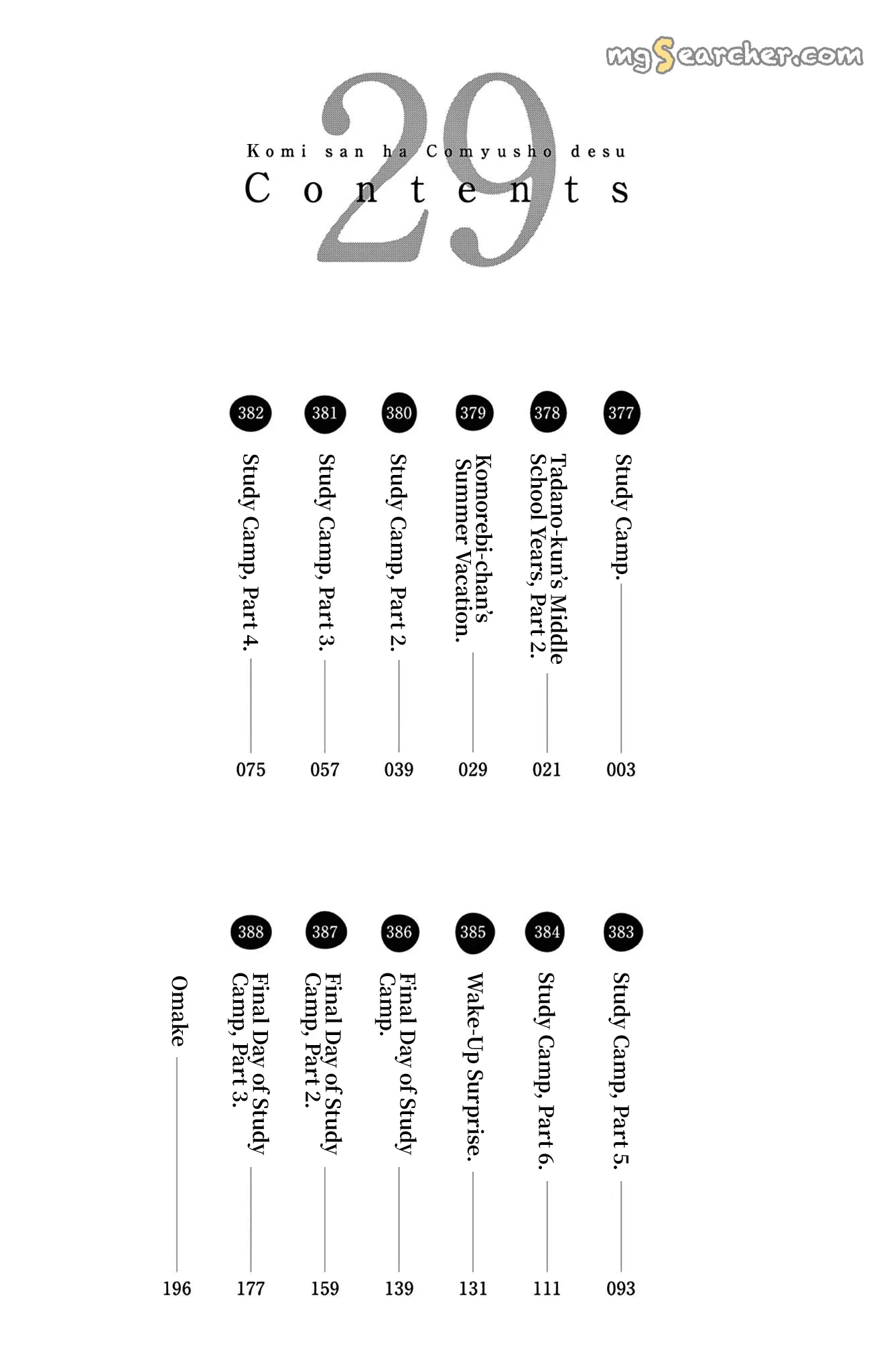 mgSearcher.com

29

Komi san ha Comyusho desu

Contents

377 Study Camp. 003

378 Tadano-kun's Middle School Years, Part 2. 021

379 Komorebi-chan's Summer Vacation. 029

380 Study Camp, Part 2. 039

381 Study Camp, Part 3. 057

382 Study Camp, Part 4. 075

383 Study Camp, Part 5. 093

384 Study Camp, Part 6. 111

385 Wake-Up Surprise. 131

386 Final Day of Study Camp. 139

387 Final Day of Study Camp, Part 2. 159

388 Final Day of Study Camp, Part 3. 177

Omake 196